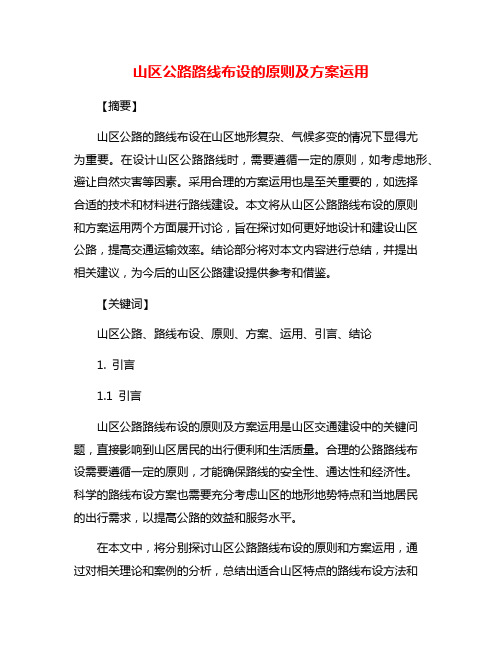 山区公路路线布设的原则及方案运用

【摘要】

山区公路的路线布设在山区地形复杂、气候多变的情况下显得尤为重要。在设计山区公路路线时，需要遵循一定的原则，如考虑地形、避让自然灾害等因素。采用合理的方案运用也是至关重要的，如选择合适的技术和材料进行路线建设。本文将从山区公路路线布设的原则和方案运用两个方面展开讨论，旨在探讨如何更好地设计和建设山区公路，提高交通运输效率。结论部分将对本文内容进行总结，并提出相关建议，为今后的山区公路建设提供参考和借鉴。

【关键词】

山区公路、路线布设、原则、方案、运用、引言、结论

1. 引言

1.1 引言

山区公路路线布设的原则及方案运用是山区交通建设中的关键问题，直接影响到山区居民的出行便利和生活质量。合理的公路路线布设需要遵循一定的原则，才能确保路线的安全性、通达性和经济性。科学的路线布设方案也需要充分考虑山区的地形地势特点和当地居民的出行需求，以提高公路的效益和服务水平。

在本文中，将分别探讨山区公路路线布设的原则和方案运用，通过对相关理论和案例的分析，总结出适合山区特点的路线布设方法和